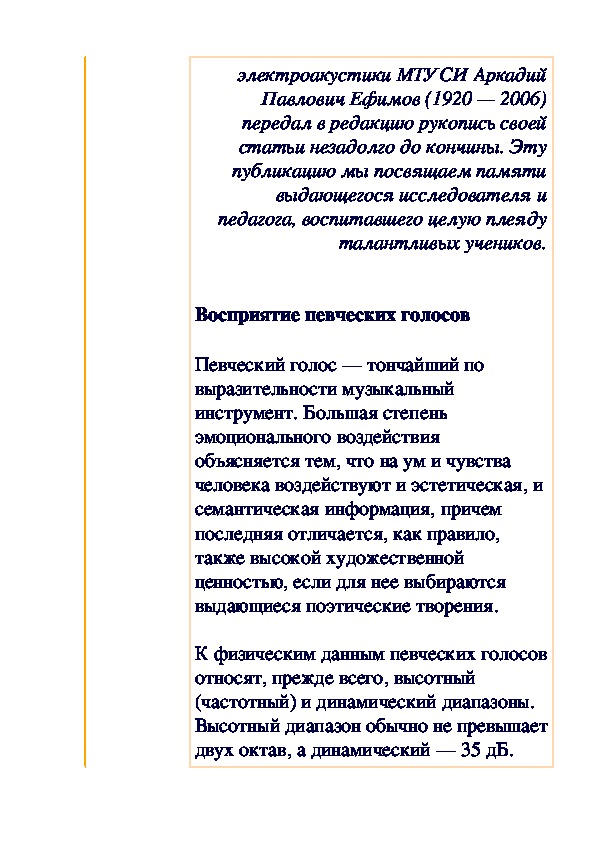 электроакустики МТУСИ Аркадий Павлович Ефимов (1920 — 2006) передал в редакцию рукопись своей статьи незадолго до кончины. Эту публикацию мы посвящаем памяти выдающегося исследователя и педагога, воспитавшего целую плеяду талантливых учеников.

Восприятие певческих голосов

Певческий голос — тончайший по выразительности музыкальный инструмент. Большая степень эмоционального воздействия объясняется тем, что на ум и чувства человека воздействуют и эстетическая, и семантическая информация, причем последняя отличается, как правило, также высокой художественной ценностью, если для нее выбираются выдающиеся поэтические творения.

К физическим данным певческих голосов относят, прежде всего, высотный (частотный) и динамический диапазоны. Высотный диапазон обычно не превышает двух октав, а динамический — 35 дБ.